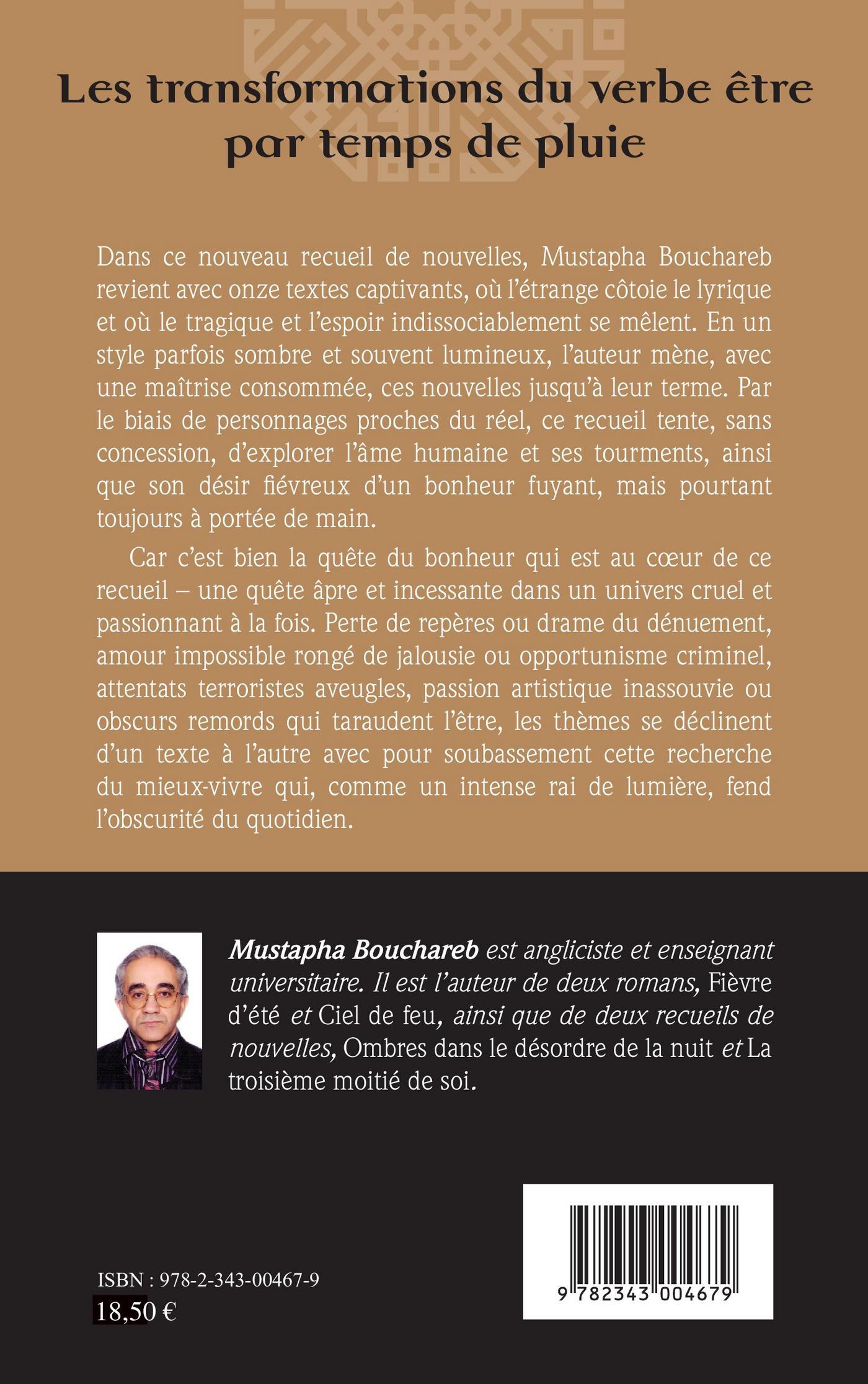 Les transformations du verbe être par temps de pluie

Dans ce nouveau recueil de nouvelles, Mustapha Bouchareb revient avec onze textes captivants, où l'étrange côtoie le lyrique et où le tragique et l'espoir indissociablement se mêlent. En un style parfois sombre et souvent lumineux, l'auteur mène, avec une maîtrise consommée, ces nouvelles jusqu'à leur terme. Par le biais de personnages proches du réel, ce recueil tente, sans concession, d'explorer l'âme humaine et ses tourments, ainsi que son désir fiévreux d'un bonheur fuyant, mais pourtant toujours à portée de main.

Car c'est bien la quête du bonheur qui est au cœur de ce recueil – une quête âpre et incessante dans un univers cruel et passionnant à la fois. Perte de repères ou drame du dénuement, amour impossible rongé de jalousie ou opportunisme criminel, attentats terroristes aveugles, passion artistique inassouvie ou obscurs remords qui taraudent l'être, les thèmes se déclinent d'un texte à l'autre avec pour soubassement cette recherche du mieux-vivre qui, comme un intense rai de lumière, fend l'obscurité du quotidien.

Mustapha Bouchareb est angliciste et enseignant universitaire. Il est l'auteur de deux romans, Fièvre d'été et Ciel de feu, ainsi que de deux recueils de nouvelles, Ombres dans le désordre de la nuit et La troisième moitié de soi.

ISBN : 978-2-343-00467-9
18,50 €

9 782343 004679